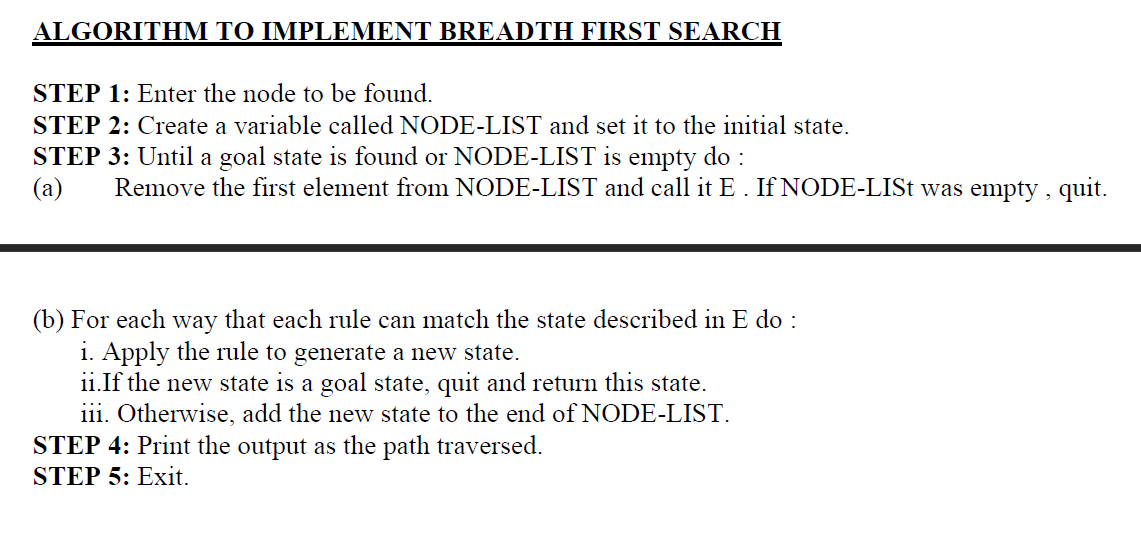 ALGORITHM TO IMPLEMENT BREADTH FIRST SEARCH

STEP 1: Enter the node to be found.
STEP 2: Create a variable called NODE-LIST and set it to the initial state.
STEP 3: Until a goal state is found or NODE-LIST is empty do :
(a) Remove the first element from NODE-LIST and call it E . If NODE-LISt was empty , quit.

(b) For each way that each rule can match the state described in E do :
i. Apply the rule to generate a new state.
ii.If the new state is a goal state, quit and return this state.
iii. Otherwise, add the new state to the end of NODE-LIST.
STEP 4: Print the output as the path traversed.
STEP 5: Exit.